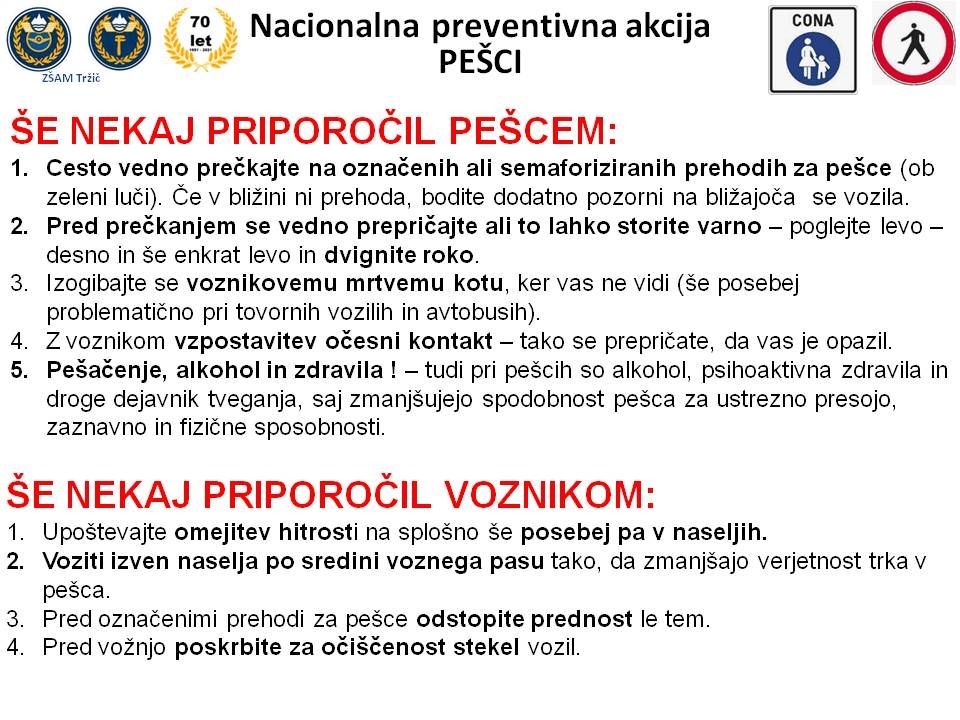 ZŠAM Tržič

70 let

Nacionalna preventivna akcija
PEŠCI

CONA

ŠE NEKAJ PRIPOROČIL PEŠCEM:

1. Cesto vedno prečkajte na označenih ali semaforiziranih prehodih za pešce (ob zeleni luči). Če v bližini ni prehoda, bodite dodatno pozorni na bližajoča se vozila.
2. Pred prečkanjem se vedno prepričajte ali to lahko storite varno – poglejte levo – desno in še enkrat levo in dvignite roko.
3. Izogibajte se voznikovemu mrtvemu kotu, ker vas ne vidi (še posebej problematično pri tovornih vozilih in avtobusih).
4. Z voznikom vzpostavitev očesni kontakt – tako se prepričate, da vas je opazil.
5. Pešačenje, alkohol in zdravila ! – tudi pri pešcih so alkohol, psihoaktivna zdravila in droge dejavnik tveganja, saj zmanjšujejo spodobnost pešca za ustrezno presojo, zaznavno in fizične sposobnosti.

ŠE NEKAJ PRIPOROČIL VOZNIKOM:

1. Upoštevajte omejitev hitrosti na splošno še posebej pa v naseljih.
2. Voziti izven naselja po sredini voznega pasu tako, da zmanjšajo verjetnost trka v pešca.
3. Pred označenimi prehodi za pešce odstopite prednost le tem.
4. Pred vožnjo poskrbite za očiščenost stekel vozil.